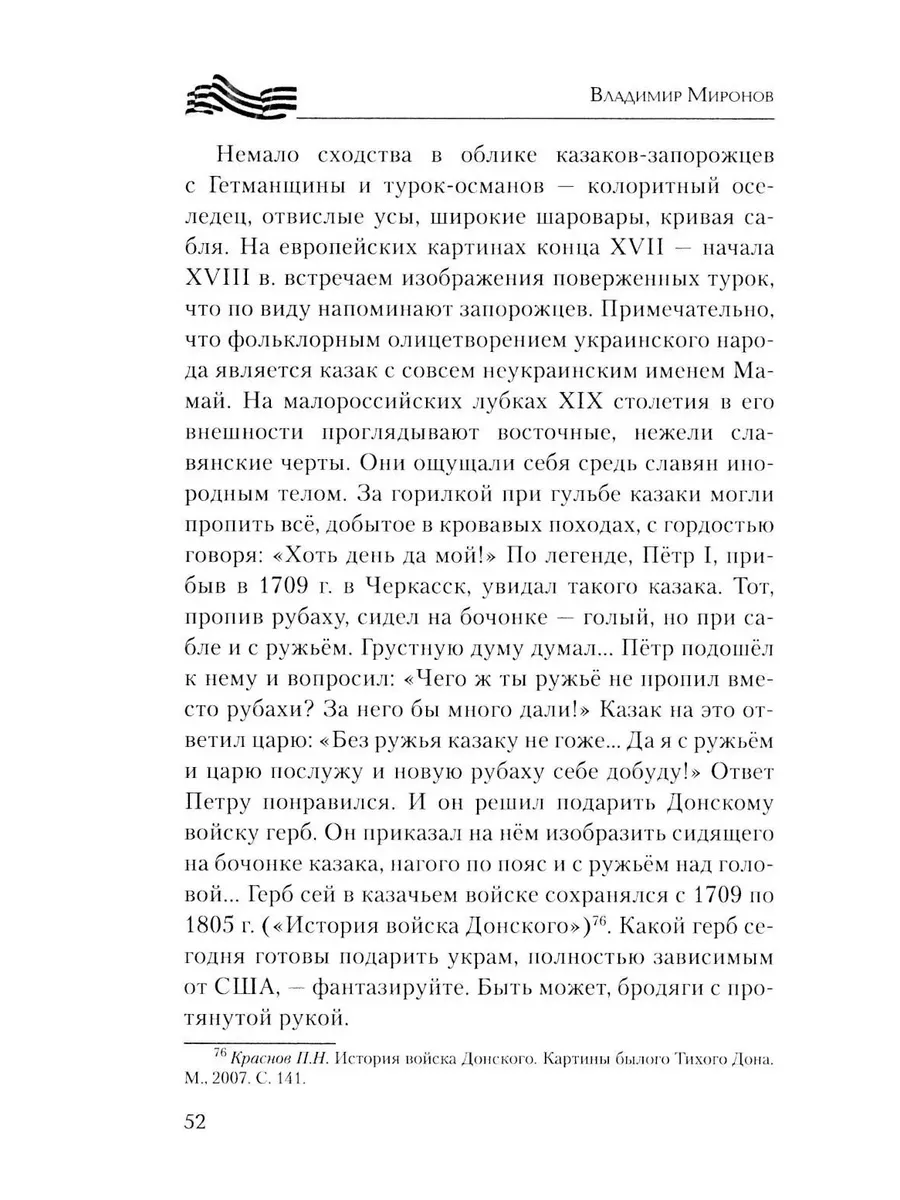 Владимир Миронов

Немало сходства в облике казаков-запорожцев с Гетманщины и турок-османов — колоритный оселедец, отвислые усы, широкие шаровары, кривая сабля. На европейских картинах конца XVII — начала XVIII в. встречаем изображения поверженных турок, что по виду напоминают запорожцев. Примечательно, что фольклорным олицетворением украинского народа является казак с совсем неукраинским именем Мамай. На малороссийских лубках XIX столетия в его внешности проглядывают восточные, нежели славянские черты. Они ощущали себя средь славян инородным телом. За горилкой при гульбе казаки могли пропить всё, добытое в кровавых походах, с гордостью говоря: «Хоть день да мой!» По легенде, Пётр I, прибыв в 1709 г. в Черкасск, увидал такого казака. Тот, пропив рубаху, сидел на бочонке — голый, но при сабле и с ружьём. Грустную думу думал... Пётр подошёл к нему и вопросил: «Чего ж ты ружьё не пропил вместо рубахи? За него бы много дали!» Казак на это ответил царю: «Без ружья казаку не гоже... Да я с ружьём и царю послужу и новую рубаху себе добуду!» Ответ Петру понравился. И он решил подарить Донскому войску герб. Он приказал на нём изобразить сидящего на бочонке казака, нагого по пояс и с ружьём над головой... Герб сей в казачьем войске сохранялся с 1709 по 1805 г. («История войска Донского»)$^{76}$. Какой герб сегодня готовы подарить украм, полностью зависимым от США, — фантазируйте. Быть может, бродяги с протянутой рукой.

$^{76}$ Краснов П.Н. История войска Донского. Картины былого Тихого Дона. М., 2007. С. 141.

52